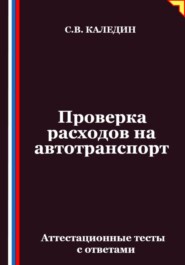 С.В. КАЛЕДИН

Проверка расходов на автотранспорт

Аттестационные тесты с ответами